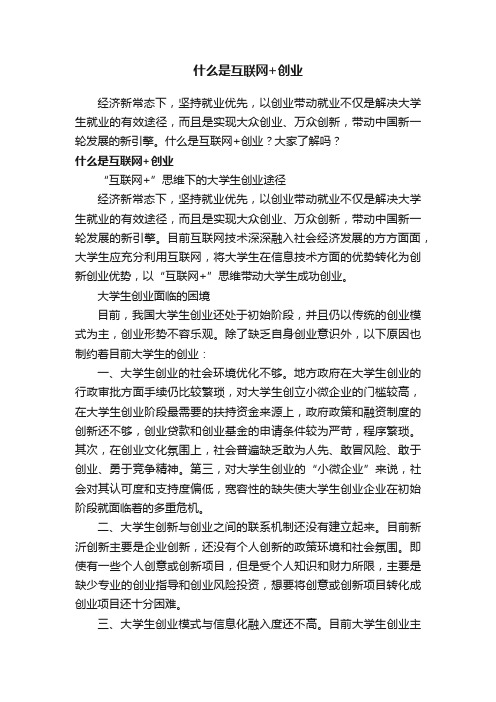 什么是互联网+创业

经济新常态下，坚持就业优先，以创业带动就业不仅是解决大学生就业的有效途径，而且是实现大众创业、万众创新，带动中国新一轮发展的新引擎。什么是互联网+创业？大家了解吗？

什么是互联网+创业

“互联网+”思维下的大学生创业途径

经济新常态下，坚持就业优先，以创业带动就业不仅是解决大学生就业的有效途径，而且是实现大众创业、万众创新，带动中国新一轮发展的新引擎。目前互联网技术深深融入社会经济发展的方方面面，大学生应充分利用互联网，将大学生在信息技术方面的优势转化为创新创业优势，以“互联网+”思维带动大学生成功创业。

大学生创业面临的困境

目前，我国大学生创业还处于初始阶段，并且仍以传统的创业模式为主，创业形势不容乐观。除了缺乏自身创业意识外，以下原因也制约着目前大学生的创业：

一、大学生创业的社会环境优化不够。地方政府在大学生创业的行政审批方面手续仍比较繁琐，对大学生创立小微企业的门槛较高，在大学生创业阶段最需要的扶持资金来源上，政府政策和融资制度的创新还不够，创业贷款和创业基金的申请条件较为严苛，程序繁琐。其次，在创业文化氛围上，社会普遍缺乏敢为人先、敢冒风险、敢于创业、勇于竞争精神。第三，对大学生创业的“小微企业”来说，社会对其认可度和支持度偏低，宽容性的缺失使大学生创业企业在初始阶段就面临着的多重危机。

二、大学生创新与创业之间的联系机制还没有建立起来。目前新沂创新主要是企业创新，还没有个人创新的政策环境和社会氛围。即使有一些个人创意或创新项目，但是受个人知识和财力所限，主要是缺少专业的创业指导和创业风险投资，想要将创意或创新项目转化成创业项目还十分困难。

三、大学生创业模式与信息化融入度还不高。目前大学生创业主